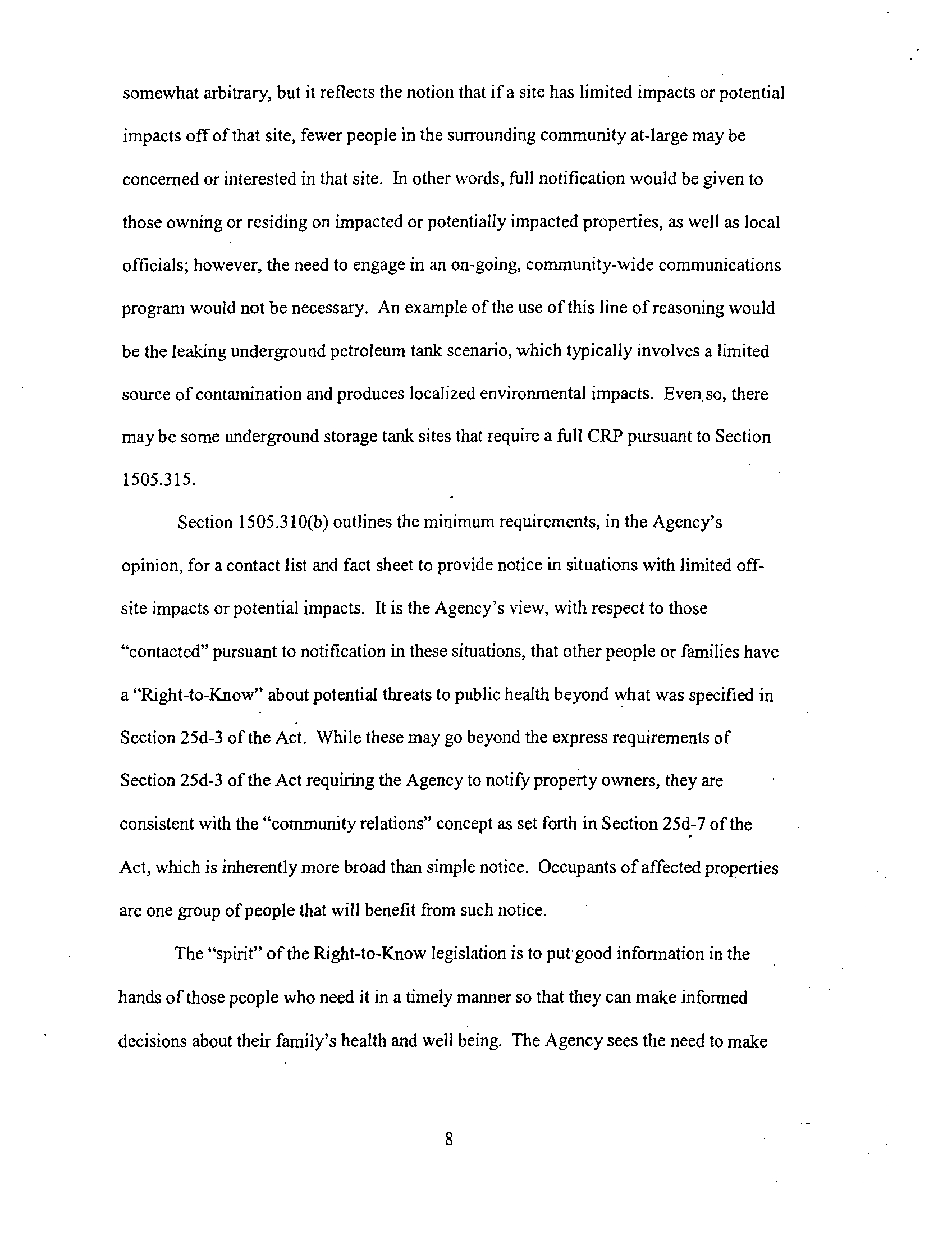 somewhat arbitrary, but it reflects the notion that if a site has limited impacts or potential impacts off of that site, fewer people in the surrounding community at-large may be concerned or interested in that site. In other words, full notification would be given to those owning or residing on impacted or potentially impacted properties, as well as local officials; however, the need to engage in an on-going, community-wide communications program would not be necessary. An example of the use of this line of reasoning would be the leaking underground petroleum tank scenario, which typically involves a limited source of contamination and produces localized environmental impacts. Even so, there may be some underground storage tank sites that require a full CRP pursuant to Section 1505.315.

Section 1505.310(b) outlines the minimum requirements, in the Agency's opinion, for a contact list and fact sheet to provide notice in situations with limited off-site impacts or potential impacts. It is the Agency's view, with respect to those "contacted" pursuant to notification in these situations, that other people or families have a "Right-to-Know" about potential threats to public health beyond what was specified in Section 25d-3 of the Act. While these may go beyond the express requirements of Section 25d-3 of the Act requiring the Agency to notify property owners, they are consistent with the "community relations" concept as set forth in Section 25d-7 of the Act, which is inherently more broad than simple notice. Occupants of affected properties are one group of people that will benefit from such notice.

The "spirit" of the Right-to-Know legislation is to put good information in the hands of those people who need it in a timely manner so that they can make informed decisions about their family's health and well being. The Agency sees the need to make

8